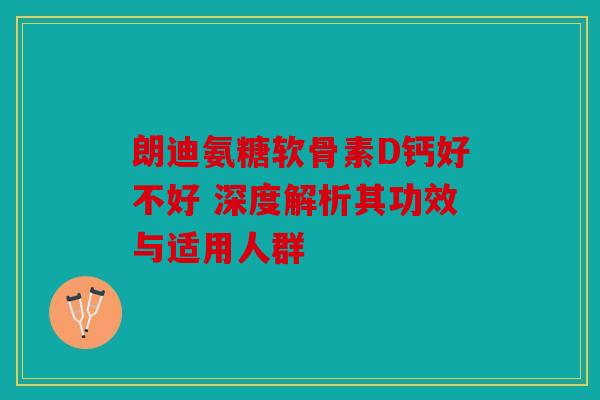 朗迪氨糖软骨素D钙好不好 深度解析其功效与适用人群